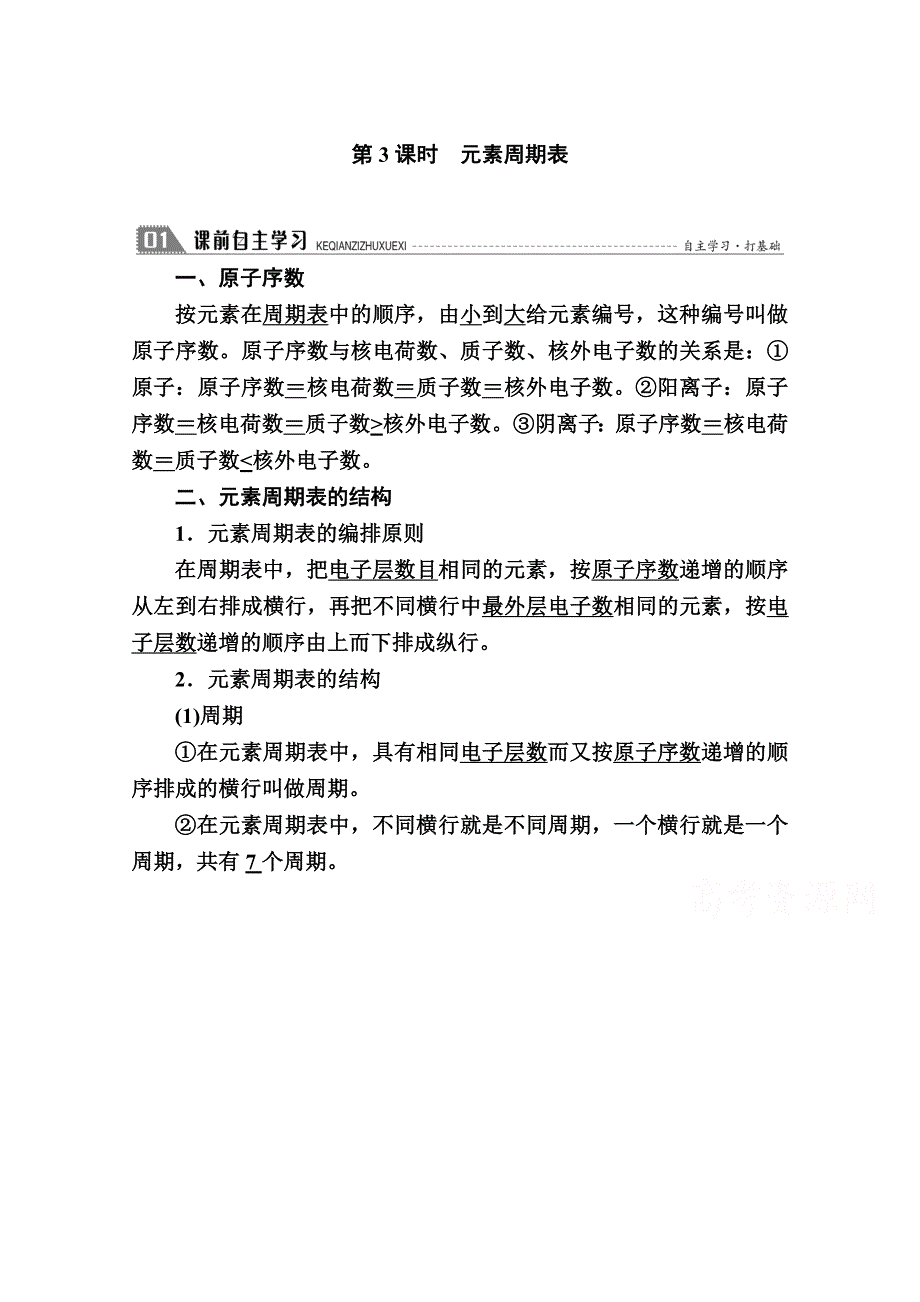 第 3 课时　元素周期表

01 课前自主学习 KEQIANZIZHUXUEXI 自主学习·打基础

一、原子序数

按元素在周期表中的顺序，由小到大给元素编号，这种编号叫做原子序数。原子序数与核电荷数、质子数、核外电子数的关系是：①原子：原子序数＝核电荷数＝质子数＝核外电子数。②阳离子：原子序数＝核电荷数＝质子数>核外电子数。③阴离子：原子序数＝核电荷数＝质子数<核外电子数。

二、元素周期表的结构

1．元素周期表的编排原则

在周期表中，把电子层数目相同的元素，按原子序数递增的顺序从左到右排成横行，再把不同横行中最外层电子数相同的元素，按电子层数递增的顺序由上而下排成纵行。

2．元素周期表的结构

(1)周期

①在元素周期表中，具有相同电子层数而又按原子序数递增的顺序排成的横行叫做周期。

②在元素周期表中，不同横行就是不同周期，一个横行就是一个周期，共有 7 个周期。

高考资源网